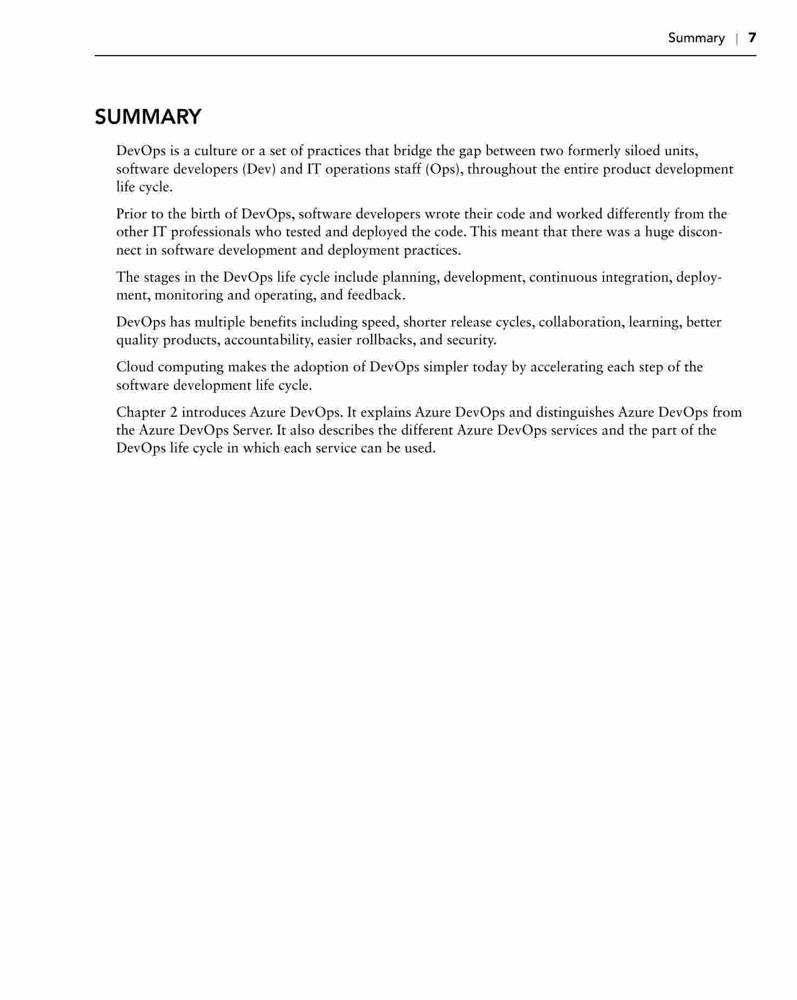 Summary | 7

SUMMARY

DevOps is a culture or a set of practices that bridge the gap between two formerly siloed units, software developers (Dev) and IT operations staff (Ops), throughout the entire product development life cycle.

Prior to the birth of DevOps, software developers wrote their code and worked differently from the other IT professionals who tested and deployed the code. This meant that there was a huge disconnect in software development and deployment practices.

The stages in the DevOps life cycle include planning, development, continuous integration, deployment, monitoring and operating, and feedback.

DevOps has multiple benefits including speed, shorter release cycles, collaboration, learning, better quality products, accountability, easier rollbacks, and security.

Cloud computing makes the adoption of DevOps simpler today by accelerating each step of the software development life cycle.

Chapter 2 introduces Azure DevOps. It explains Azure DevOps and distinguishes Azure DevOps from the Azure DevOps Server. It also describes the different Azure DevOps services and the part of the DevOps life cycle in which each service can be used.